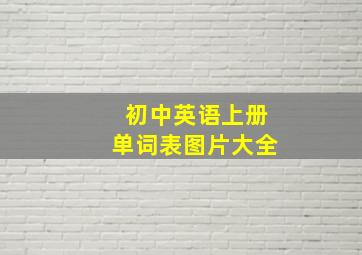 初中英语上册
单词表图片大全